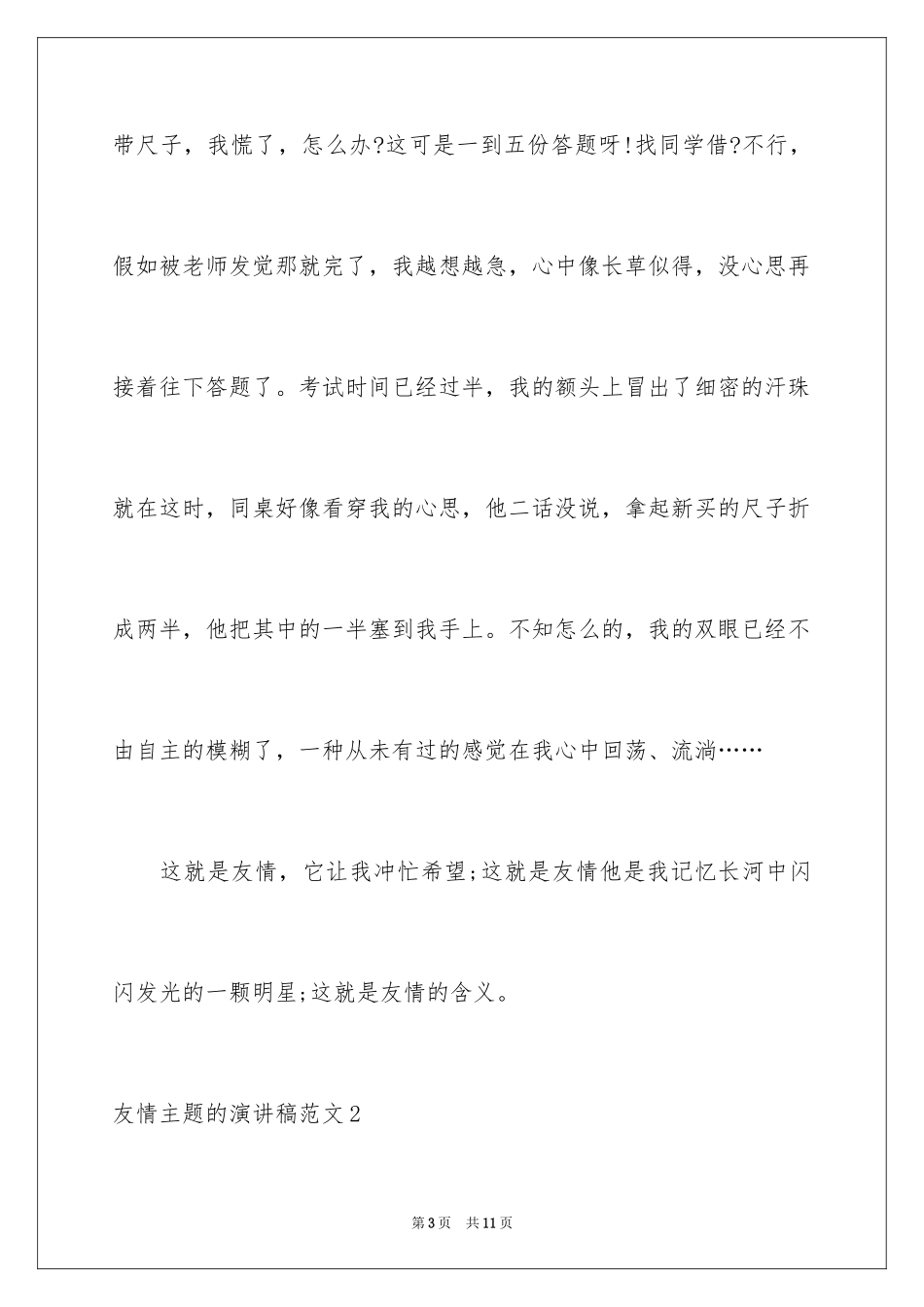 带尺子，我慌了，怎么办?这可是一到五份答题呀!找同学借?不行，假如被老师发觉那就完了，我越想越急，心中像长草似得，没心思再接着往下答题了。考试时间已经过半，我的额头上冒出了细密的汗珠就在这时，同桌好像看穿我的心思，他二话没说，拿起新买的尺子折成两半，他把其中的一半塞到我手上。不知怎么的，我的双眼已经不由自主的模糊了，一种从未有过的感觉在我心中回荡、流淌……

这就是友情，它让我冲忙希望;这就是友情他是我记忆长河中闪闪发光的一颗明星;这就是友情的含义。

友情主题的演讲稿范文2

第3页 共11页